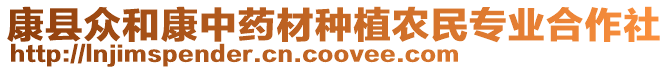 康县众和康中药材种植农民专业合作社
http://lnjimspender.cn.coovee.com